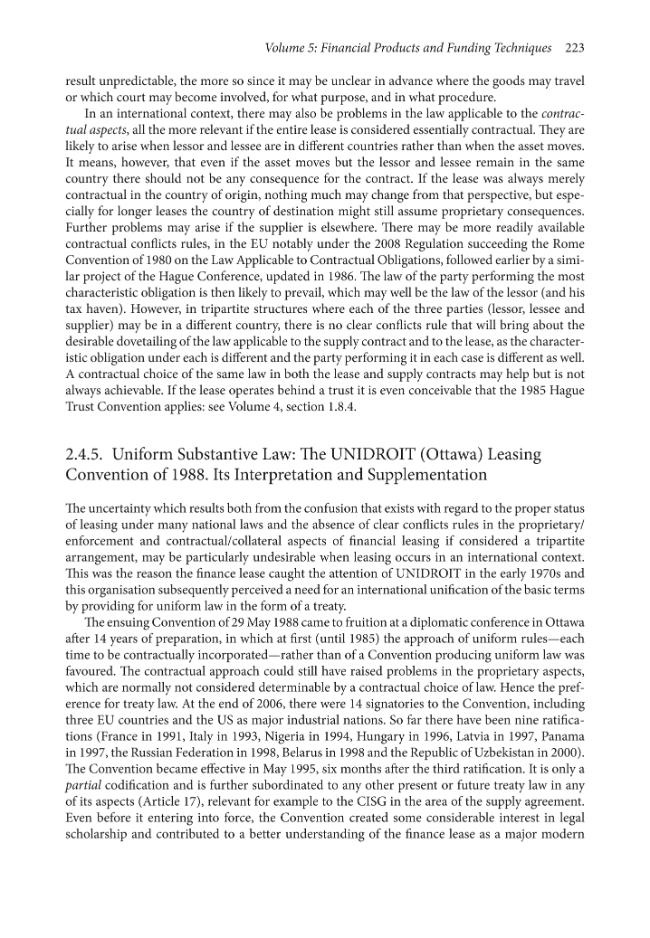 Volume 5: Financial Products and Funding Techniques 223

result unpredictable, the more so since it may be unclear in advance where the goods may travel or which court may become involved, for what purpose, and in what procedure.

In an international context, there may also be problems in the law applicable to the contractual aspects, all the more relevant if the entire lease is considered essentially contractual. They are likely to arise when lessor and lessee are in different countries rather than when the asset moves. It means, however, that even if the asset moves but the lessor and lessee remain in the same country there should not be any consequence for the contract. If the lease was always merely contractual in the country of origin, nothing much may change from that perspective, but especially for longer leases the country of destination might still assume proprietary consequences. Further problems may arise if the supplier is elsewhere. There may be more readily available contractual conflicts rules, in the EU notably under the 2008 Regulation succeeding the Rome Convention of 1980 on the Law Applicable to Contractual Obligations, followed earlier by a similar project of the Hague Conference, updated in 1986. The law of the party performing the most characteristic obligation is then likely to prevail, which may well be the law of the lessor (and his tax haven). However, in tripartite structures where each of the three parties (lessor, lessee and supplier) may be in a different country, there is no clear conflicts rule that will bring about the desirable dovetailing of the law applicable to the supply contract and to the lease, as the characteristic obligation under each is different and the party performing it in each case is different as well. A contractual choice of the same law in both the lease and supply contracts may help but is not always achievable. If the lease operates behind a trust it is even conceivable that the 1985 Hague Trust Convention applies: see Volume 4, section 1.8.4.

2.4.5. Uniform Substantive Law: The UNIDROIT (Ottawa) Leasing Convention of 1988. Its Interpretation and Supplementation

The uncertainty which results both from the confusion that exists with regard to the proper status of leasing under many national laws and the absence of clear conflicts rules in the proprietary/enforcement and contractual/collateral aspects of financial leasing if considered a tripartite arrangement, may be particularly undesirable when leasing occurs in an international context. This was the reason the finance lease caught the attention of UNIDROIT in the early 1970s and this organisation subsequently perceived a need for an international unification of the basic terms by providing for uniform law in the form of a treaty.

The ensuing Convention of 29 May 1988 came to fruition at a diplomatic conference in Ottawa after 14 years of preparation, in which at first (until 1985) the approach of uniform rules—each time to be contractually incorporated—rather than of a Convention producing uniform law was favoured. The contractual approach could still have raised problems in the proprietary aspects, which are normally not considered determinable by a contractual choice of law. Hence the preference for treaty law. At the end of 2006, there were 14 signatories to the Convention, including three EU countries and the US as major industrial nations. So far there have been nine ratifications (France in 1991, Italy in 1993, Nigeria in 1994, Hungary in 1996, Latvia in 1997, Panama in 1997, the Russian Federation in 1998, Belarus in 1998 and the Republic of Uzbekistan in 2000). The Convention became effective in May 1995, six months after the third ratification. It is only a partial codification and is further subordinated to any other present or future treaty law in any of its aspects (Article 17), relevant for example to the CISG in the area of the supply agreement. Even before it entering into force, the Convention created some considerable interest in legal scholarship and contributed to a better understanding of the finance lease as a major modern